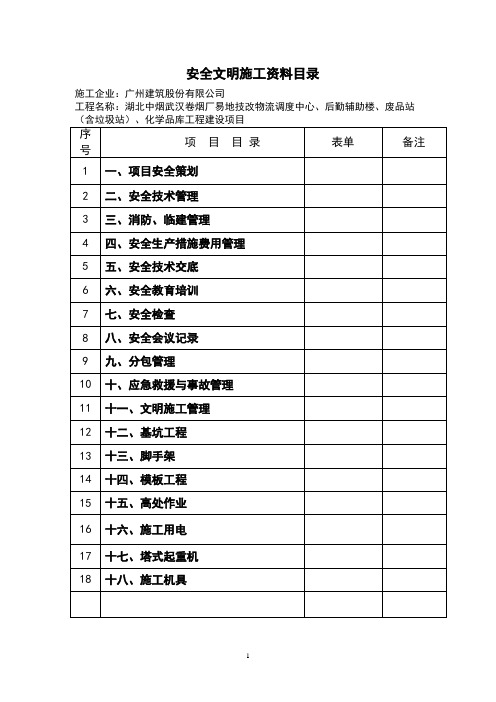 安全文明施工资料目录

施工企业：广州建筑股份有限公司

工程名称：湖北中烟武汉卷烟厂易地技改物流调度中心、后勤辅助楼、废品站（含垃圾站）、化学品库工程建设项目

| 序号 | 项 目 目 录 | 表单 | 备注 |
|---|---|---|---|
| 1 | 一、项目安全策划 | | |
| 2 | 二、安全技术管理 | | |
| 3 | 三、消防、临建管理 | | |
| 4 | 四、安全生产措施费用管理 | | |
| 5 | 五、安全技术交底 | | |
| 6 | 六、安全教育培训 | | |
| 7 | 七、安全检查 | | |
| 8 | 八、安全会议记录 | | |
| 9 | 九、分包管理 | | |
| 10 | 十、应急救援与事故管理 | | |
| 11 | 十一、文明施工管理 | | |
| 12 | 十二、基坑工程 | | |
| 13 | 十三、脚手架 | | |
| 14 | 十四、模板工程 | | |
| 15 | 十五、高处作业 | | |
| 16 | 十六、施工用电 | | |
| 17 | 十七、塔式起重机 | | |
| 18 | 十八、施工机具 | | |
| | | | |

1